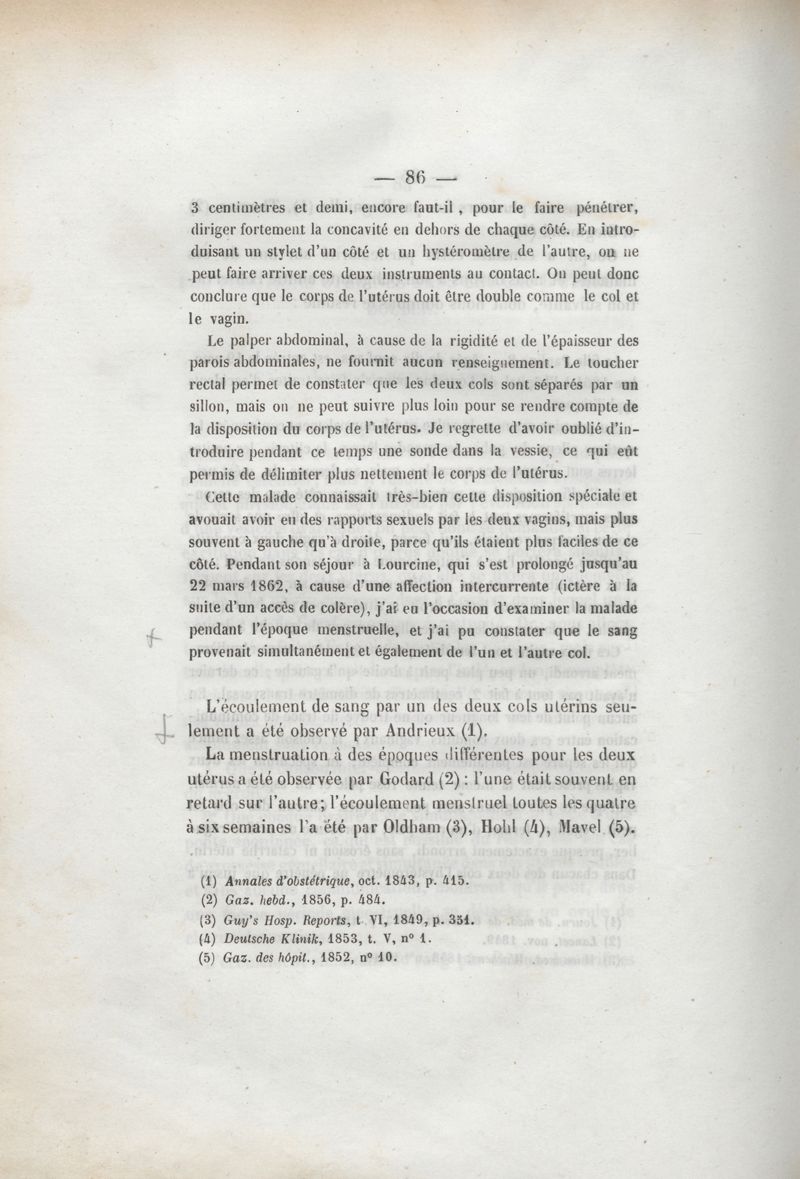 — 86 —

3 centimètres et demi, encore faut-il, pour le faire pénétrer, diriger fortement la concavité en dehors de chaque côté. En introduisant un stylet d'un côté et un hystéromètre de l'autre, on ne peut faire arriver ces deux instruments au contact. On peut donc conclure que le corps de l'utérus doit être double comme le col et le vagin.

Le palper abdominal, à cause de la rigidité et de l'épaisseur des parois abdominales, ne fournit aucun renseignement. Le toucher rectal permet de constater que les deux cols sont séparés par un sillon, mais on ne peut suivre plus loin pour se rendre compte de la disposition du corps de l'utérus. Je regrette d'avoir oublié d'introduire pendant ce temps une sonde dans la vessie, ce qui eût permis de délimiter plus nettement le corps de l'utérus.

Cette malade connaissait très-bien cette disposition spéciale et avouait avoir eu des rapports sexuels par les deux vagins, mais plus souvent à gauche qu'à droite, parce qu'ils étaient plus faciles de ce côté. Pendant son séjour à Lourcine, qui s'est prolongé jusqu'au 22 mars 1862, à cause d'une affection intercurrente (ictère à la suite d'un accès de colère), j'ai eu l'occasion d'examiner la malade pendant l'époque menstruelle, et j'ai pu constater que le sang provenait simultanément et également de l'un et l'autre col.

L'écoulement de sang par un des deux cols utérins seulement a été observé par Andrieux (1).

La menstruation à des époques différentes pour les deux utérus a été observée par Godard (2) : l'une était souvent en retard sur l'autre; l'écoulement menstruel toutes les quatre à six semaines l'a été par Oldham (3), Hohl (4), Mavel (5).

(1) Annales d'obstétrique, oct. 1843, p. 415.
(2) Gaz. hebd., 1856, p. 484.
(3) Guy's Hosp. Reports, t. VI, 1849, p. 351.
(4) Deutsche Klinik, 1853, t. V, n° 1.
(5) Gaz. des hôpit., 1852, n° 10.